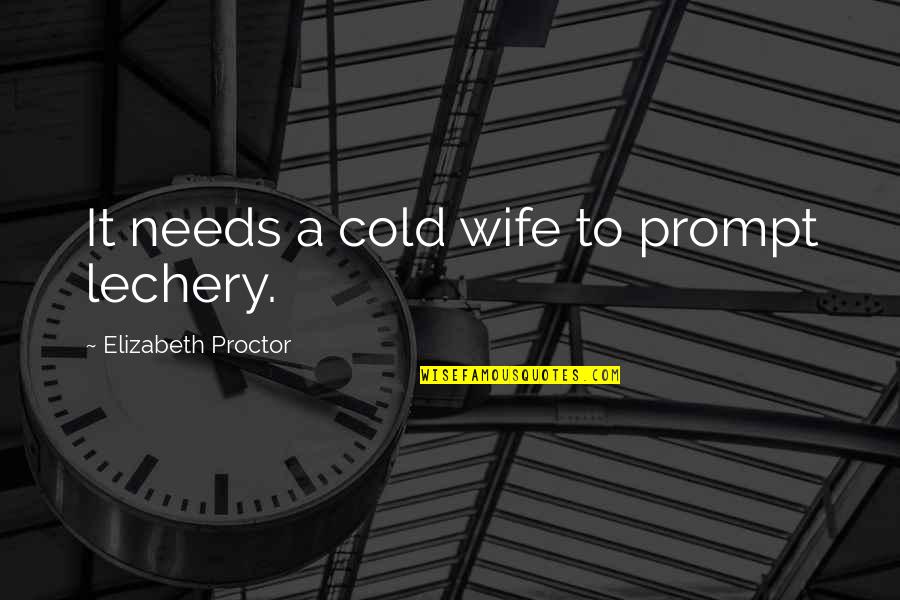 It needs a cold wife to prompt lechery.

~ Elizabeth Proctor

WISEFAMOUSQUOTES.COM